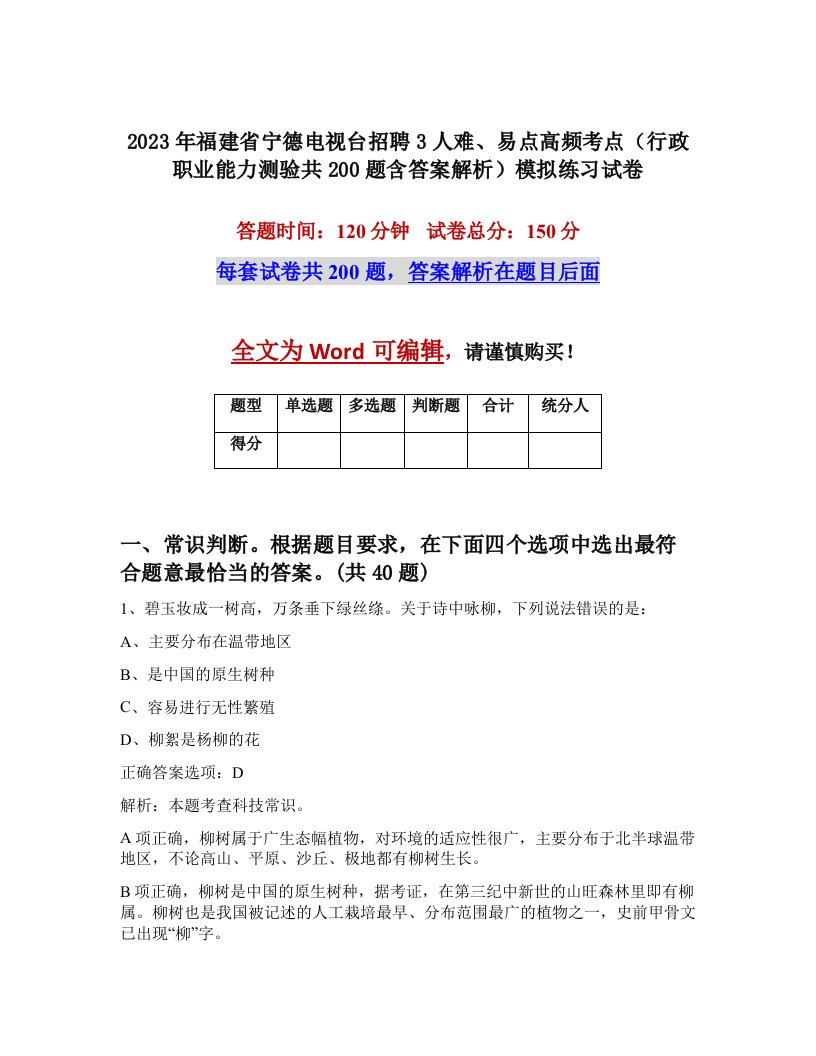 2023年福建省宁德电视台招聘3人难、易点高频考点（行政职业能力测验共200题含答案解析）模拟练习试卷

答题时间：120分钟　试卷总分：150分

每套试卷共200题，答案解析在题目后面

全文为Word可编辑，请谨慎购买！

| 题型 | 单选题 | 多选题 | 判断题 | 合计 | 统分人 |
|---|---|---|---|---|---|
| 得分 | | | | | |

一、常识判断。根据题目要求，在下面四个选项中选出最符合题意最恰当的答案。(共40题)

1、碧玉妆成一树高，万条垂下绿丝绦。关于诗中咏柳，下列说法错误的是：

A、主要分布在温带地区

B、是中国的原生树种

C、容易进行无性繁殖

D、柳絮是杨柳的花

正确答案选项：D

解析：本题考查科技常识。

A项正确，柳树属于广生态幅植物，对环境的适应性很广，主要分布于北半球温带地区，不论高山、平原、沙丘、极地都有柳树生长。

B项正确，柳树是中国的原生树种，据考证，在第三纪中新世的山旺森林里即有柳属。柳树也是我国被记述的人工栽培最早、分布范围最广的植物之一，史前甲骨文已出现“柳”字。